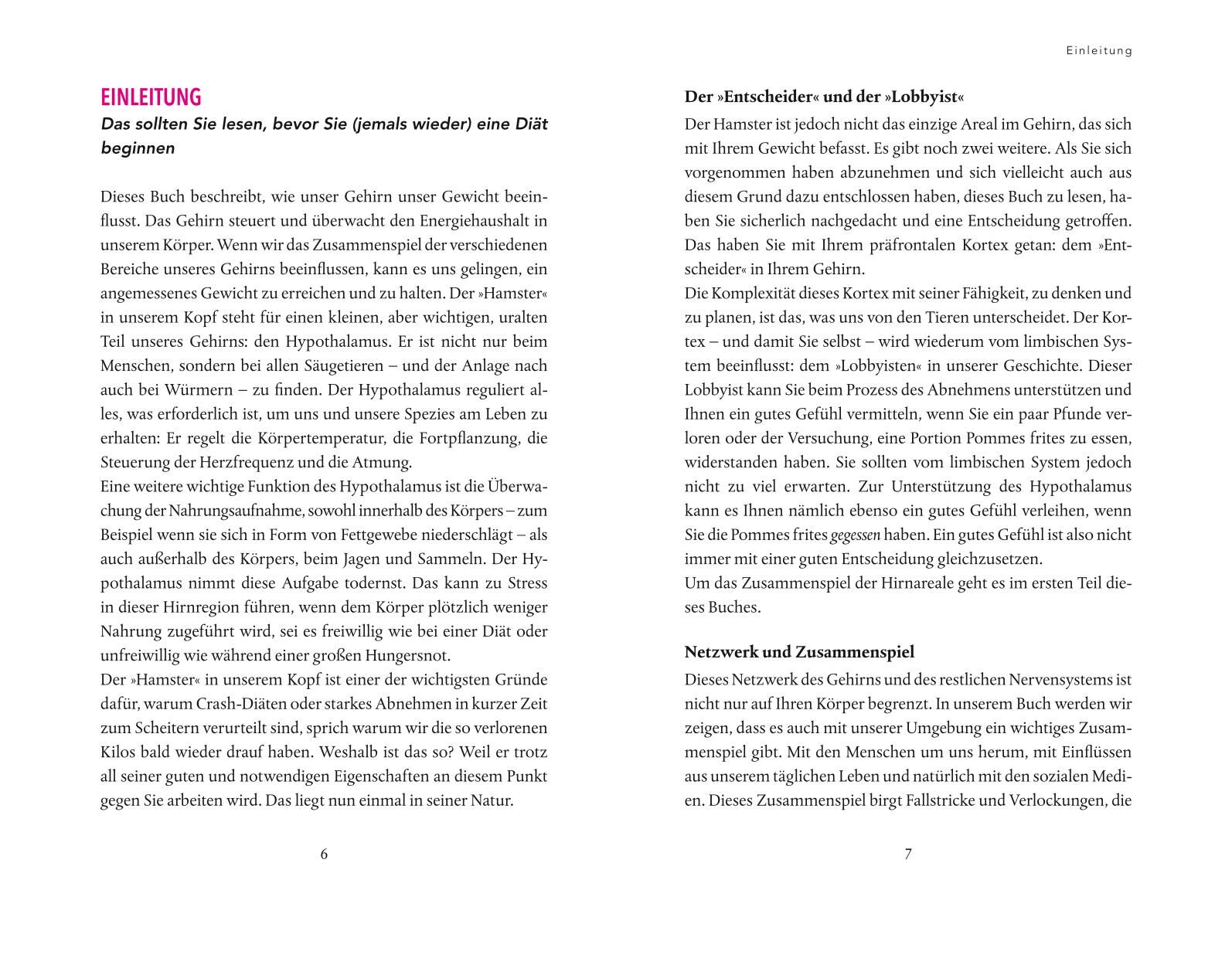 EINLEITUNG

Das sollten Sie lesen, bevor Sie (jemals wieder) eine Diät beginnen

Dieses Buch beschreibt, wie unser Gehirn unser Gewicht beeinflusst. Das Gehirn steuert und überwacht den Energiehaushalt in unserem Körper. Wenn wir das Zusammenspiel der verschiedenen Bereiche unseres Gehirns beeinflussen, kann es uns gelingen, ein angemessenes Gewicht zu erreichen und zu halten. Der »Hamster« in unserem Kopf steht für einen kleinen, aber wichtigen, uralten Teil unseres Gehirns: den Hypothalamus. Er ist nicht nur beim Menschen, sondern bei allen Säugetieren – und der Anlage nach auch bei Würmern – zu finden. Der Hypothalamus reguliert alles, was erforderlich ist, um uns und unsere Spezies am Leben zu erhalten: Er regelt die Körpertemperatur, die Fortpflanzung, die Steuerung der Herzfrequenz und die Atmung.
Eine weitere wichtige Funktion des Hypothalamus ist die Überwachung der Nahrungsaufnahme, sowohl innerhalb des Körpers – zum Beispiel wenn sie sich in Form von Fettgewebe niederschlägt – als auch außerhalb des Körpers, beim Jagen und Sammeln. Der Hypothalamus nimmt diese Aufgabe todernst. Das kann zu Stress in dieser Hirnregion führen, wenn dem Körper plötzlich weniger Nahrung zugeführt wird, sei es freiwillig wie bei einer Diät oder unfreiwillig wie während einer großen Hungersnot.
Der »Hamster« in unserem Kopf ist einer der wichtigsten Gründe dafür, warum Crash-Diäten oder starkes Abnehmen in kurzer Zeit zum Scheitern verurteilt sind, sprich warum wir die so verlorenen Kilos bald wieder drauf haben. Weshalb ist das so? Weil er trotz all seiner guten und notwendigen Eigenschaften an diesem Punkt gegen Sie arbeiten wird. Das liegt nun einmal in seiner Natur.

6

Einleitung

Der »Entscheider« und der »Lobbyist«

Der Hamster ist jedoch nicht das einzige Areal im Gehirn, das sich mit Ihrem Gewicht befasst. Es gibt noch zwei weitere. Als Sie sich vorgenommen haben abzunehmen und sich vielleicht auch aus diesem Grund dazu entschlossen haben, dieses Buch zu lesen, haben Sie sicherlich nachgedacht und eine Entscheidung getroffen. Das haben Sie mit Ihrem präfrontalen Kortex getan: dem »Entscheider« in Ihrem Gehirn.
Die Komplexität dieses Kortex mit seiner Fähigkeit, zu denken und zu planen, ist das, was uns von den Tieren unterscheidet. Der Kortex – und damit Sie selbst – wird wiederum vom limbischen System beeinflusst: dem »Lobbyisten« in unserer Geschichte. Dieser Lobbyist kann Sie beim Prozess des Abnehmens unterstützen und Ihnen ein gutes Gefühl vermitteln, wenn Sie ein paar Pfunde verloren oder der Versuchung, eine Portion Pommes frites zu essen, widerstanden haben. Sie sollten vom limbischen System jedoch nicht zu viel erwarten. Zur Unterstützung des Hypothalamus kann es Ihnen nämlich ebenso ein gutes Gefühl verleihen, wenn Sie die Pommes frites gegessen haben. Ein gutes Gefühl ist also nicht immer mit einer guten Entscheidung gleichzusetzen.
Um das Zusammenspiel der Hirnareale geht es im ersten Teil dieses Buches.

Netzwerk und Zusammenspiel

Dieses Netzwerk des Gehirns und des restlichen Nervensystems ist nicht nur auf Ihren Körper begrenzt. In unserem Buch werden wir zeigen, dass es auch mit unserer Umgebung ein wichtiges Zusammenspiel gibt. Mit den Menschen um uns herum, mit Einflüssen aus unserem täglichen Leben und natürlich mit den sozialen Medien. Dieses Zusammenspiel birgt Fallstricke und Verlockungen, die

7